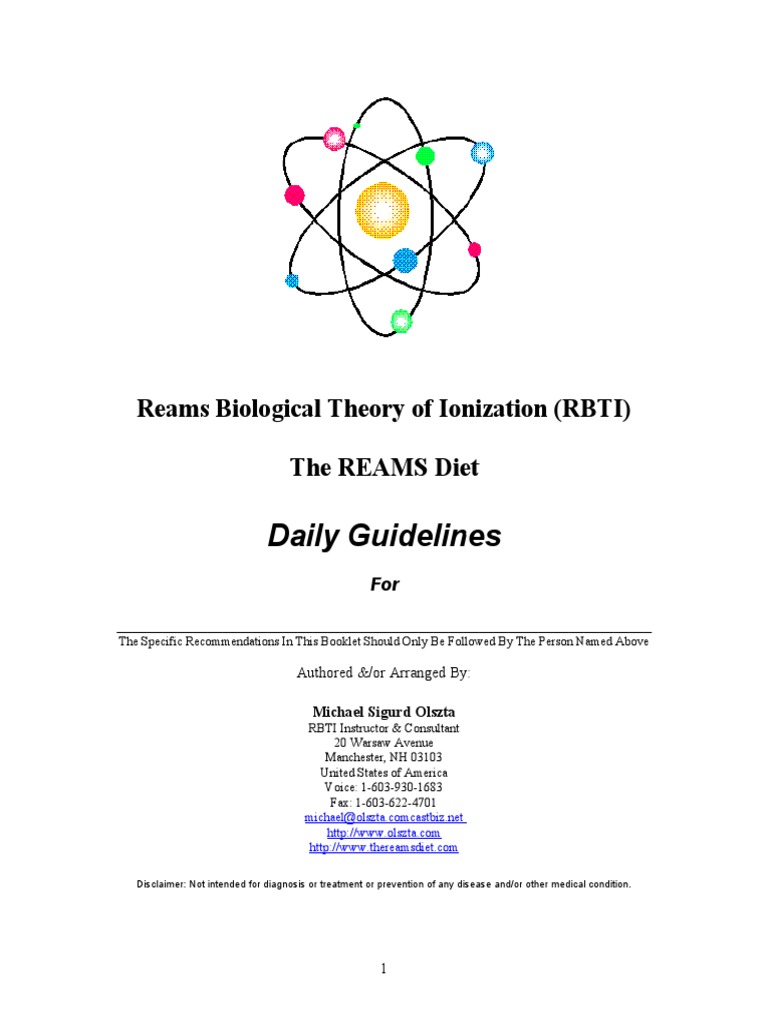 Reams Biological Theory of Ionization (RBTI)

The REAMS Diet

Daily Guidelines

For

The Specific Recommendations In This Booklet Should Only Be Followed By The Person Named Above

Authored &/or Arranged By:

Michael Sigurd Olszta
RBTI Instructor & Consultant
20 Warsaw Avenue
Manchester, NH 03103
United States of America
Voice: 1-603-930-1683
Fax: 1-603-622-4701
michael@olszta.comcastbiz.net
http://www.olszta.com
http://www.thereamsdiet.com

Disclaimer: Not intended for diagnosis or treatment or prevention of any disease and/or other medical condition.

1